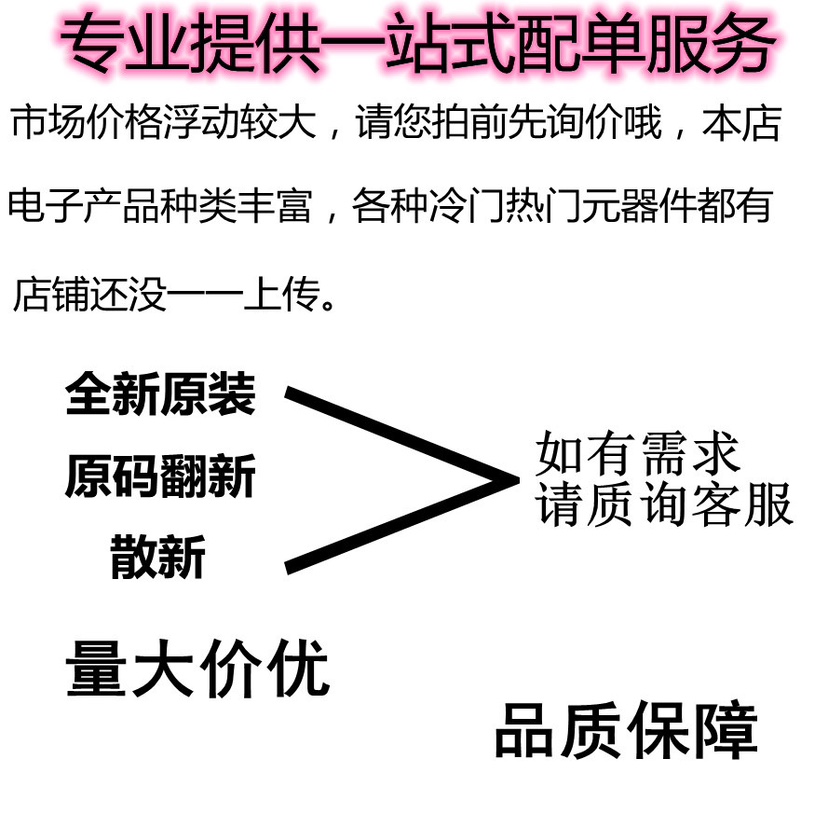 专业提供一站式配单服务

市场价格浮动较大，请您拍前先询价哦，本店电子产品种类丰富，各种冷门热门元器件都有店铺还没一一上传。

全新原装

原码翻新

散新

如有需求
请质询客服

量大价优

品质保障